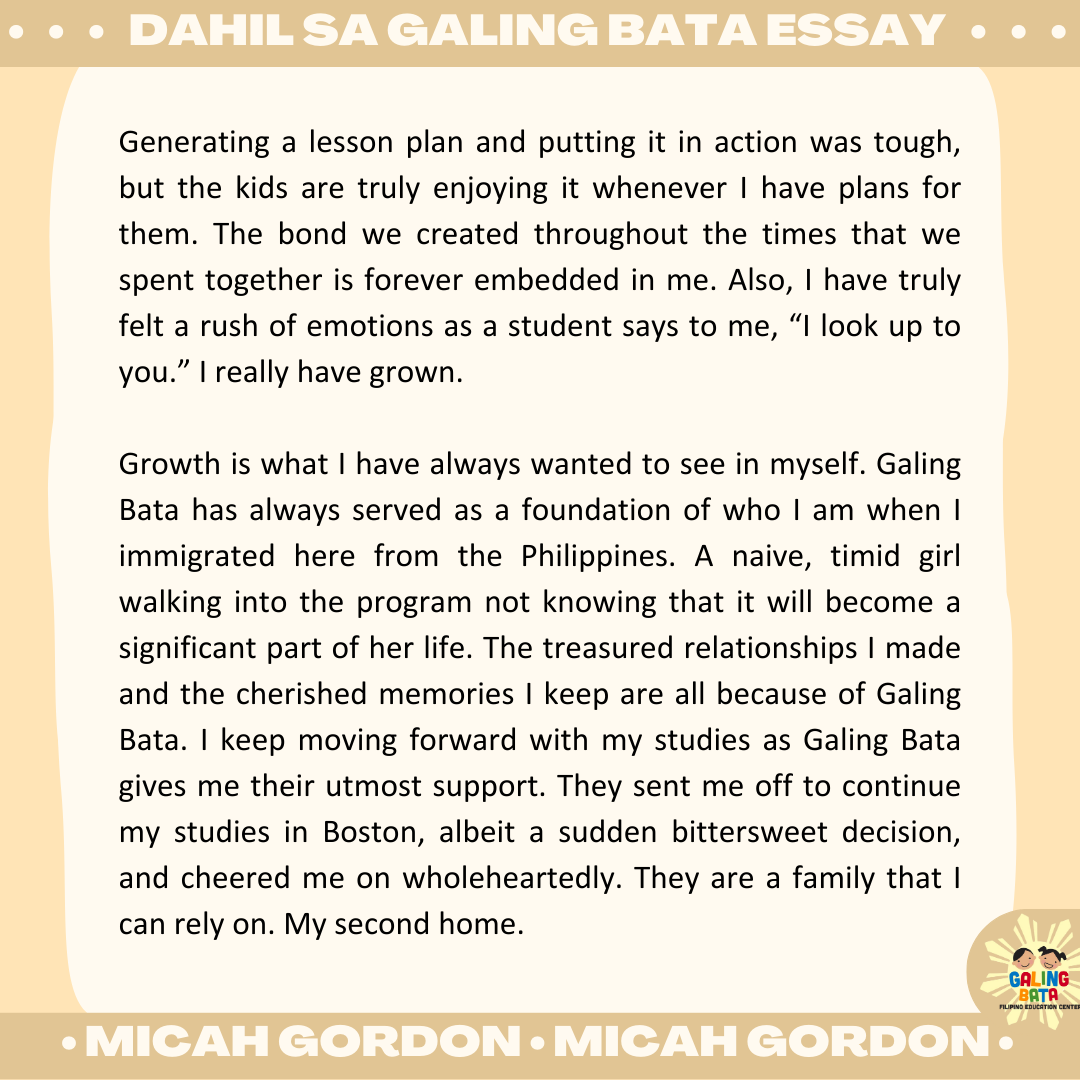 • • • DAHIL SA GALING BATA ESSAY • • •

Generating a lesson plan and putting it in action was tough, but the kids are truly enjoying it whenever I have plans for them. The bond we created throughout the times that we spent together is forever embedded in me. Also, I have truly felt a rush of emotions as a student says to me, "I look up to you." I really have grown.

Growth is what I have always wanted to see in myself. Galing Bata has always served as a foundation of who I am when I immigrated here from the Philippines. A naive, timid girl walking into the program not knowing that it will become a significant part of her life. The treasured relationships I made and the cherished memories I keep are all because of Galing Bata. I keep moving forward with my studies as Galing Bata gives me their utmost support. They sent me off to continue my studies in Boston, albeit a sudden bittersweet decision, and cheered me on wholeheartedly. They are a family that I can rely on. My second home.

GALING BATA
FILIPINO EDUCATION CENTER

• MICAH GORDON • MICAH GORDON •